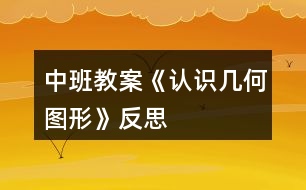 中班教案《认识几何图形》反思